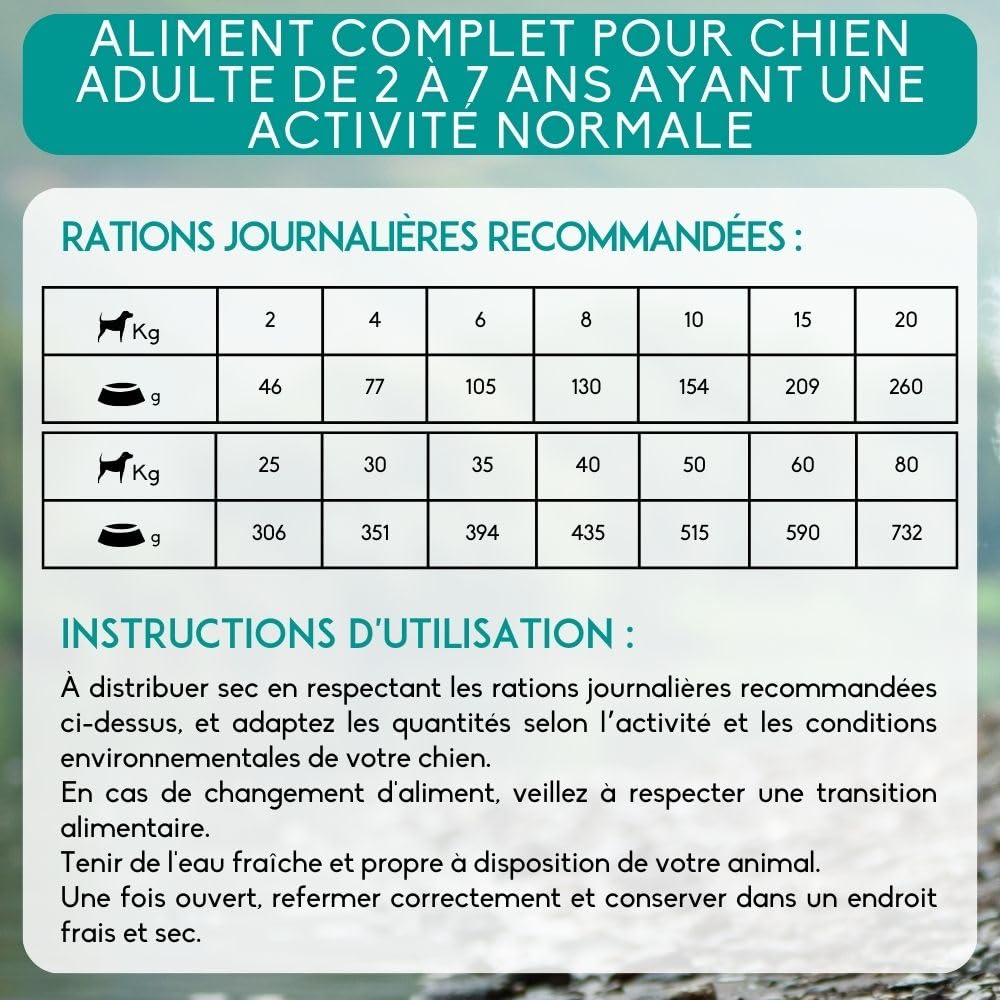 ALIMENT COMPLET POUR CHIEN ADULTE DE 2 À 7 ANS AYANT UNE ACTIVITÉ NORMALE

RATIONS JOURNALIÈRES RECOMMANDÉES :

| Kg | 2 | 4 | 6 | 8 | 10 | 15 | 20 |
|---|---|---|---|---|---|---|---|
| g | 46 | 77 | 105 | 130 | 154 | 209 | 260 |

| Kg | 25 | 30 | 35 | 40 | 50 | 60 | 80 |
|---|---|---|---|---|---|---|---|
| g | 306 | 351 | 394 | 435 | 515 | 590 | 732 |

INSTRUCTIONS D'UTILISATION :

À distribuer sec en respectant les rations journalières recommandées ci-dessus, et adaptez les quantités selon l'activité et les conditions environnementales de votre chien.
En cas de changement d'aliment, veillez à respecter une transition alimentaire.
Tenir de l'eau fraîche et propre à disposition de votre animal.
Une fois ouvert, refermer correctement et conserver dans un endroit frais et sec.